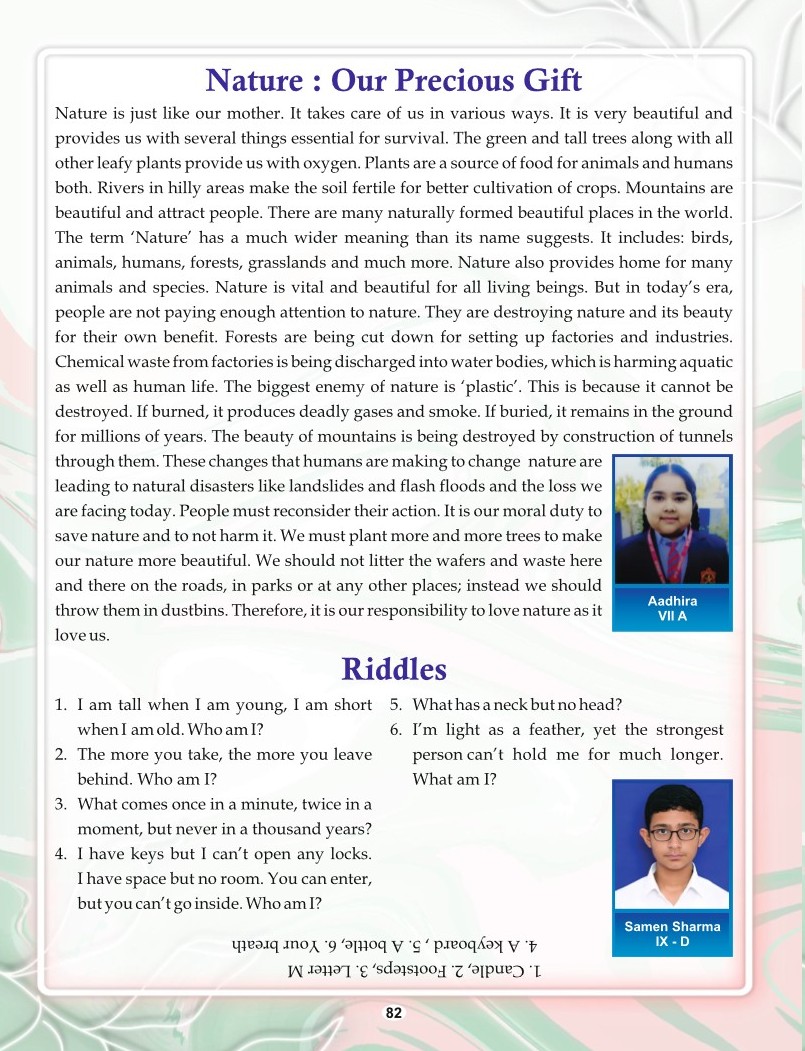 Nature : Our Precious Gift

Nature is just like our mother. It takes care of us in various ways. It is very beautiful and provides us with several things essential for survival. The green and tall trees along with all other leafy plants provide us with oxygen. Plants are a source of food for animals and humans both. Rivers in hilly areas make the soil fertile for better cultivation of crops. Mountains are beautiful and attract people. There are many naturally formed beautiful places in the world. The term 'Nature' has a much wider meaning than its name suggests. It includes: birds, animals, humans, forests, grasslands and much more. Nature also provides home for many animals and species. Nature is vital and beautiful for all living beings. But in today's era, people are not paying enough attention to nature. They are destroying nature and its beauty for their own benefit. Forests are being cut down for setting up factories and industries. Chemical waste from factories is being discharged into water bodies, which is harming aquatic as well as human life. The biggest enemy of nature is 'plastic'. This is because it cannot be destroyed. If burned, it produces deadly gases and smoke. If buried, it remains in the ground for millions of years. The beauty of mountains is being destroyed by construction of tunnels through them. These changes that humans are making to change nature are leading to natural disasters like landslides and flash floods and the loss we are facing today. People must reconsider their action. It is our moral duty to save nature and to not harm it. We must plant more and more trees to make our nature more beautiful. We should not litter the wafers and waste here and there on the roads, in parks or at any other places; instead we should throw them in dustbins. Therefore, it is our responsibility to love nature as it love us.

Aadhira
VII A

Riddles

1. I am tall when I am young, I am short when I am old. Who am I?
2. The more you take, the more you leave behind. Who am I?
3. What comes once in a minute, twice in a moment, but never in a thousand years?
4. I have keys but I can't open any locks. I have space but no room. You can enter, but you can't go inside. Who am I?

5. What has a neck but no head?
6. I'm light as a feather, yet the strongest person can't hold me for much longer. What am I?

Samen Sharma
IX - D

1. Candle, 2. Footsteps, 3. Letter M
4. A keyboard , 5. A bottle, 6. Your breath

82